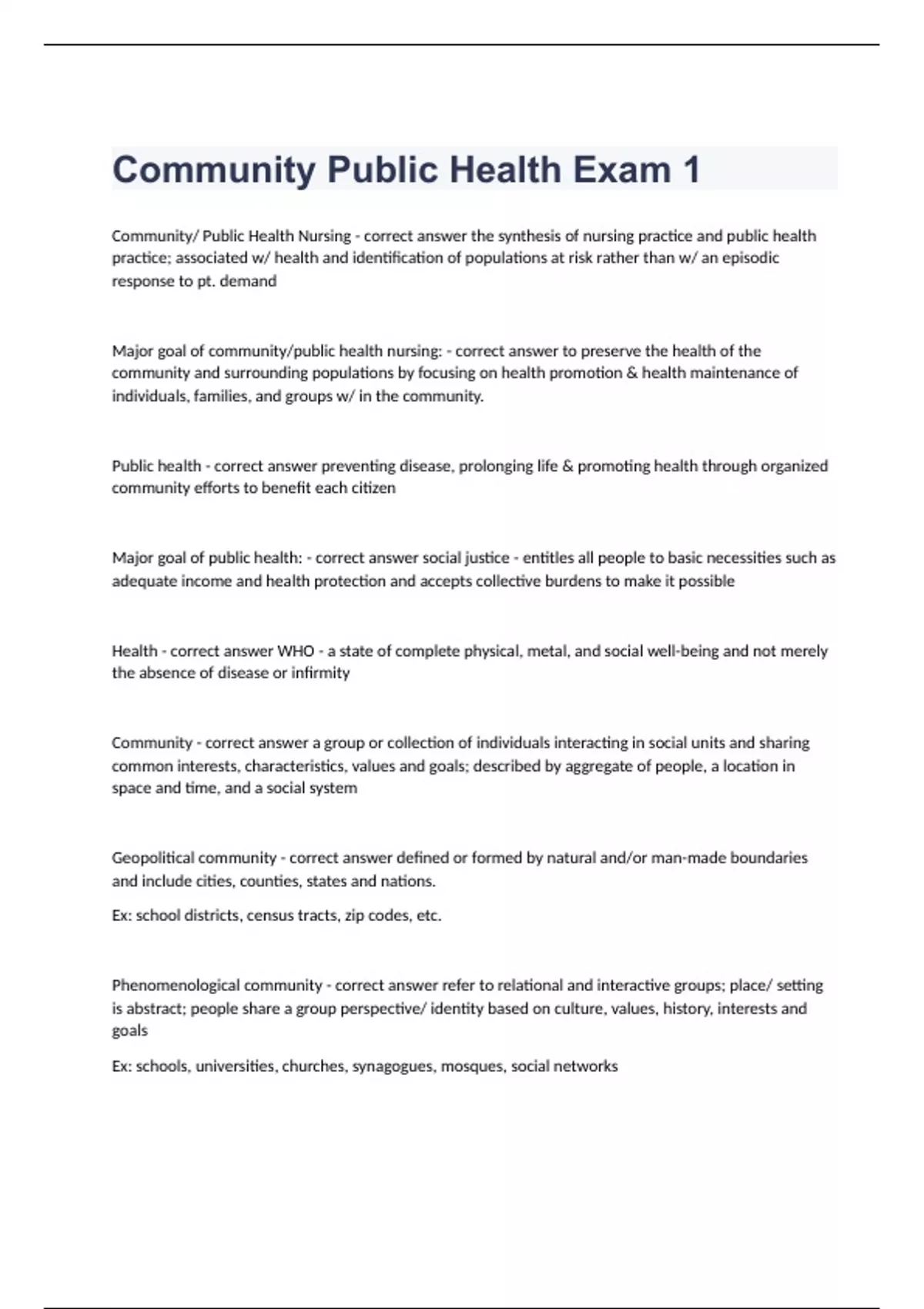 Community Public Health Exam 1

Community/ Public Health Nursing - correct answer the synthesis of nursing practice and public health practice; associated w/ health and identification of populations at risk rather than w/ an episodic response to pt. demand

Major goal of community/public health nursing: - correct answer to preserve the health of the community and surrounding populations by focusing on health promotion & health maintenance of individuals, families, and groups w/ in the community.

Public health - correct answer preventing disease, prolonging life & promoting health through organized community efforts to benefit each citizen

Major goal of public health: - correct answer social justice - entitles all people to basic necessities such as adequate income and health protection and accepts collective burdens to make it possible

Health - correct answer WHO - a state of complete physical, metal, and social well-being and not merely the absence of disease or infirmity

Community - correct answer a group or collection of individuals interacting in social units and sharing common interests, characteristics, values and goals; described by aggregate of people, a location in space and time, and a social system

Geopolitical community - correct answer defined or formed by natural and/or man-made boundaries and include cities, counties, states and nations.

Ex: school districts, census tracts, zip codes, etc.

Phenomenological community - correct answer refer to relational and interactive groups; place/ setting is abstract; people share a group perspective/ identity based on culture, values, history, interests and goals

Ex: schools, universities, churches, synagogues, mosques, social networks